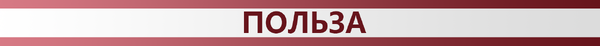 ПОЛЬЗА